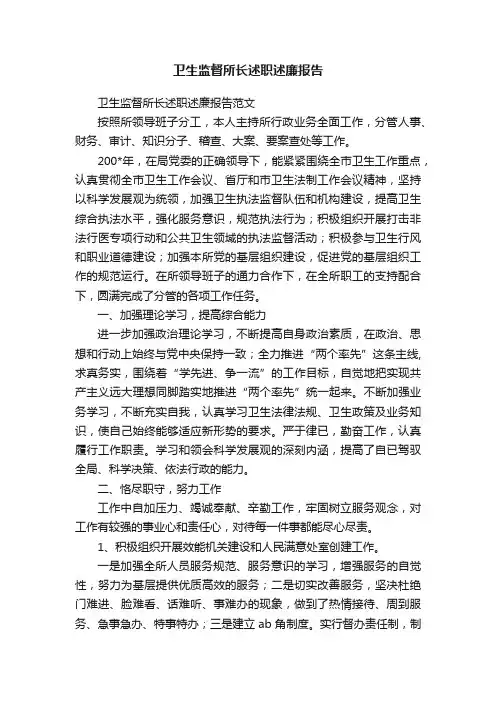 卫生监督所长述职述廉报告

卫生监督所长述职述廉报告范文

按照所领导班子分工，本人主持所行政业务全面工作，分管人事、财务、审计、知识分子、稽查、大案、要案查处等工作。

200*年，在局党委的正确领导下，能紧紧围绕全市卫生工作重点，认真贯彻全市卫生工作会议、省厅和市卫生法制工作会议精神，坚持以科学发展观为统领，加强卫生执法监督队伍和机构建设，提高卫生综合执法水平，强化服务意识，规范执法行为；积极组织开展打击非法行医专项行动和公共卫生领域的执法监督活动；积极参与卫生行风和职业道德建设；加强本所党的基层组织建设，促进党的基层组织工作的规范运行。在所领导班子的通力合作下，在全所职工的支持配合下，圆满完成了分管的各项工作任务。

一、加强理论学习，提高综合能力

进一步加强政治理论学习，不断提高自身政治素质，在政治、思想和行动上始终与党中央保持一致；全力推进“两个率先”这条主线，求真务实，围绕着“学先进、争一流”的工作目标，自觉地把实现共产主义远大理想同脚踏实地推进“两个率先”统一起来。不断加强业务学习，不断充实自我，认真学习卫生法律法规、卫生政策及业务知识，使自己始终能够适应新形势的要求。严于律已，勤奋工作，认真履行工作职责。学习和领会科学发展观的深刻内涵，提高了自已驾驭全局、科学决策、依法行政的能力。

二、恪尽职守，努力工作

工作中自加压力、竭诚奉献、辛勤工作，牢固树立服务观念，对工作有较强的事业心和责任心，对待每一件事都能尽心尽责。

1、积极组织开展效能机关建设和人民满意处室创建工作。

一是加强全所人员服务规范、服务意识的学习，增强服务的自觉性，努力为基层提供优质高效的服务；二是切实改善服务，坚决杜绝门难进、脸难看、话难听、事难办的现象，做到了热情接待、周到服务、急事急办、特事特办；三是建立 ab 角制度。实行督办责任制，制